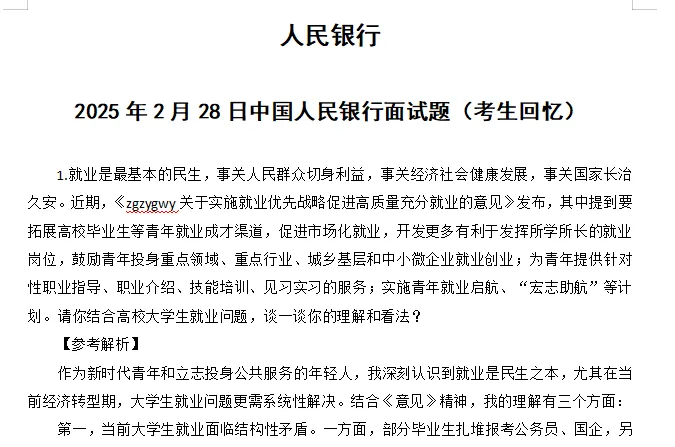 人民银行

2025 年 2 月 28 日中国人民银行面试题（考生回忆）

1.就业是最基本的民生，事关人民群众切身利益，事关经济社会健康发展，事关国家长治久安。近期，《zgzygwy 关于实施就业优先战略促进高质量充分就业的意见》发布，其中提到要拓展高校毕业生等青年就业成才渠道，促进市场化就业，开发更多有利于发挥所学所长的就业岗位，鼓励青年投身重点领域、重点行业、城乡基层和中小微企业就业创业；为青年提供针对性职业指导、职业介绍、技能培训、见习实习的服务；实施青年就业启航、“宏志助航”等计划。请你结合高校大学生就业问题，谈一谈你的理解和看法？

【参考解析】

作为新时代青年和立志投身公共服务的年轻人，我深刻认识到就业是民生之本，尤其在当前经济转型期，大学生就业问题更需系统性解决。结合《意见》精神，我的理解有三个方面：

第一，当前大学生就业面临结构性矛盾。一方面，部分毕业生扎堆报考公务员、国企，另